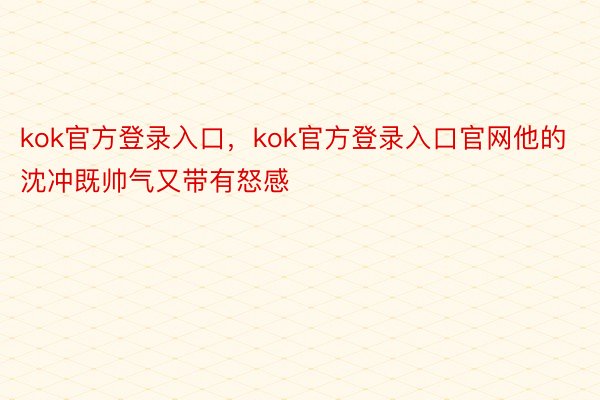 kok官方登录入口，kok官方登录入口官网他的沈冲既帅气又带有怒感